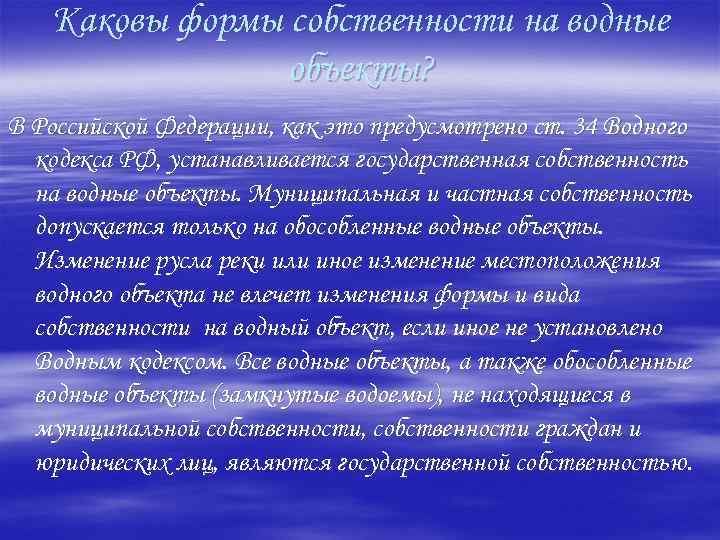 Каковы формы собственности на водные объекты?

В Российской Федерации, как это предусмотрено ст. 34 Водного кодекса РФ, устанавливается государственная собственность на водные объекты. Муниципальная и частная собственность допускается только на обособленные водные объекты. Изменение русла реки или иное изменение местоположения водного объекта не влечет изменения формы и вида собственности на водный объект, если иное не установлено Водным кодексом. Все водные объекты, а также обособленные водные объекты (замкнутые водоемы), не находящиеся в муниципальной собственности, собственности граждан и юридических лиц, являются государственной собственностью.